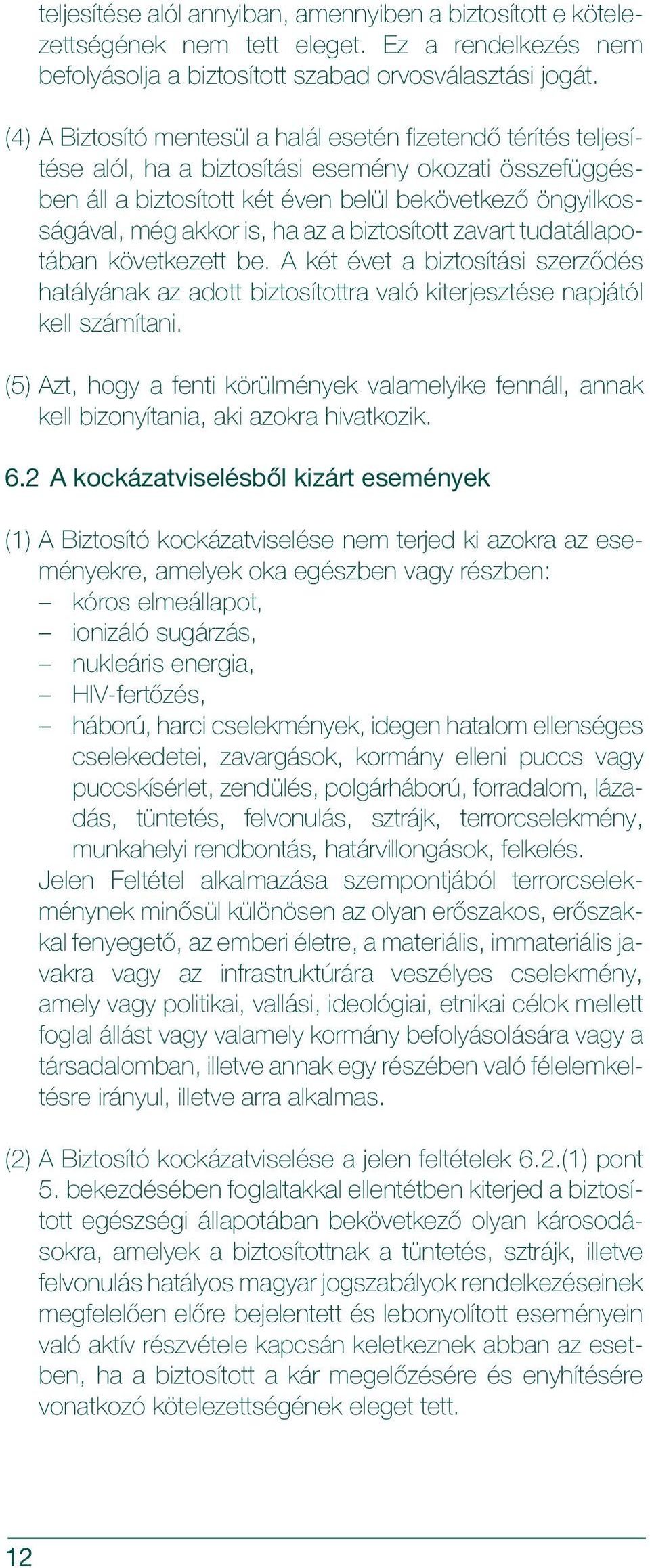 teljesítése alól annyiban, amennyiben a biztosított e kötelezettségének nem tett eleget. Ez a rendelkezés nem befolyásolja a biztosított szabad orvosválasztási jogát.

(4) A Biztosító mentesül a halál esetén fizetendő térítés teljesítése alól, ha a biztosítási esemény okozati összefüggésben áll a biztosított két éven belül bekövetkező öngyilkosságával, még akkor is, ha az a biztosított zavart tudatállapotában következett be. A két évet a biztosítási szerződés hatályának az adott biztosítottra való kiterjesztése napjától kell számítani.

(5) Azt, hogy a fenti körülmények valamelyike fennáll, annak kell bizonyítania, aki azokra hivatkozik.

6.2 A kockázatviselésből kizárt események

(1) A Biztosító kockázatviselése nem terjed ki azokra az eseményekre, amelyek oka egészben vagy részben:
– kóros elmeállapot,
– ionizáló sugárzás,
– nukleáris energia,
– HIV-fertőzés,
– háború, harci cselekmények, idegen hatalom ellenséges cselekedetei, zavargások, kormány elleni puccs vagy puccskísérlet, zendülés, polgárháború, forradalom, lázadás, tüntetés, felvonulás, sztrájk, terrorcselekmény, munkahelyi rendbontás, határvillongások, felkelés.
Jelen Feltétel alkalmazása szempontjából terrorcselekménynek minősül különösen az olyan erőszakos, erőszakkal fenyegető, az emberi életre, a materiális, immateriális javakra vagy az infrastruktúrára veszélyes cselekmény, amely vagy politikai, vallási, ideológiai, etnikai célok mellett foglal állást vagy valamely kormány befolyásolására vagy a társadalomban, illetve annak egy részében való félelemkeltésre irányul, illetve arra alkalmas.

(2) A Biztosító kockázatviselése a jelen feltételek 6.2.(1) pont 5. bekezdésében foglaltakkal ellentétben kiterjed a biztosított egészségi állapotában bekövetkező olyan károsodásokra, amelyek a biztosítottnak a tüntetés, sztrájk, illetve felvonulás hatályos magyar jogszabályok rendelkezéseinek megfelelően előre bejelentett és lebonyolított eseményein való aktív részvétele kapcsán keletkeznek abban az esetben, ha a biztosított a kár megelőzésére és enyhítésére vonatkozó kötelezettségének eleget tett.

12